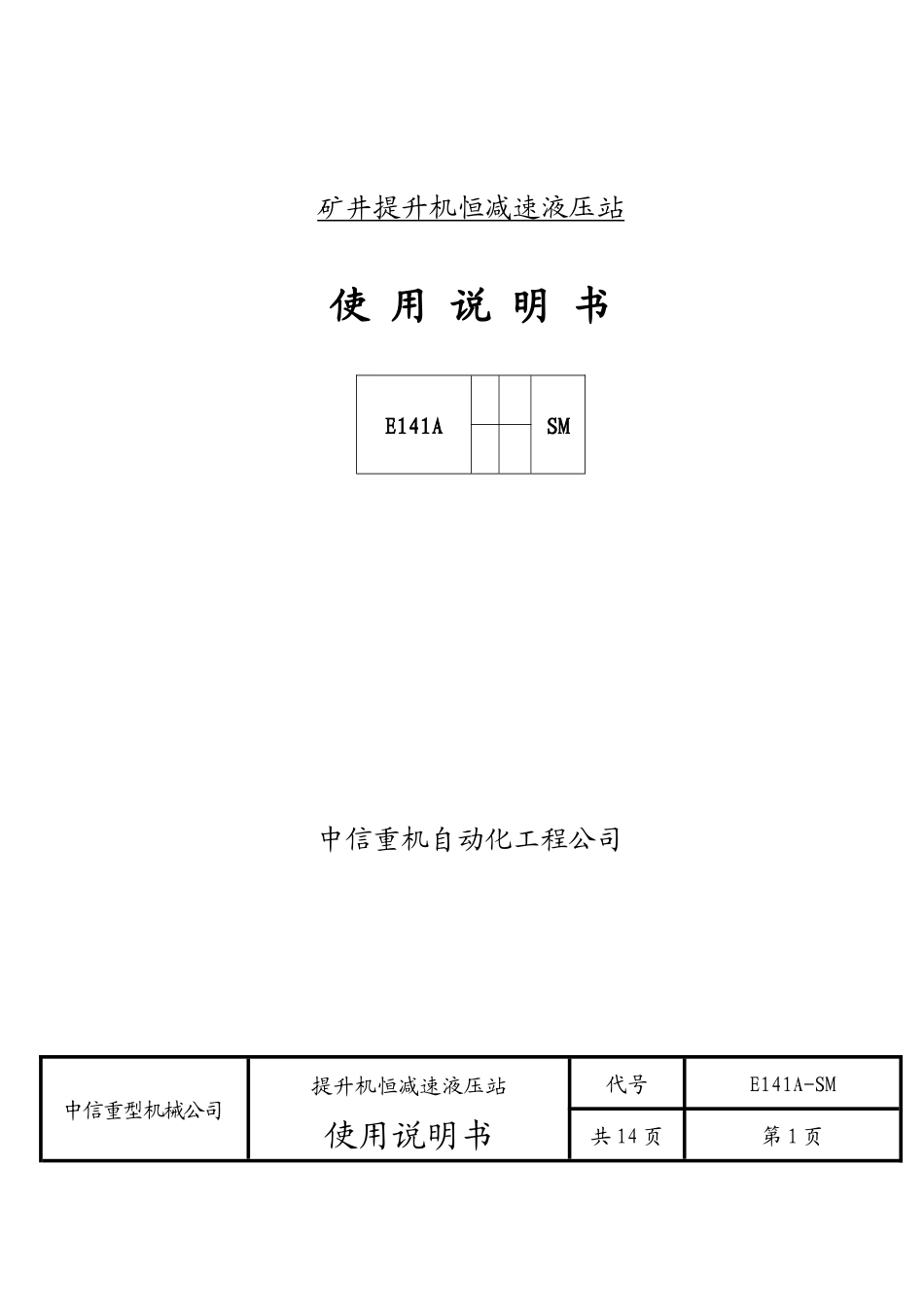 矿井提升机恒减速液压站

使 用 说 明 书

| E141A | | | SM |
|---|---|---|---|
| | | | |

中信重机自动化工程公司

| 中信重型机械公司 | 提升机恒减速液压站 | 代号 | E141A-SM |
|---|---|---|---|
| | 使用说明书 | 共 14 页 | 第 1 页 |